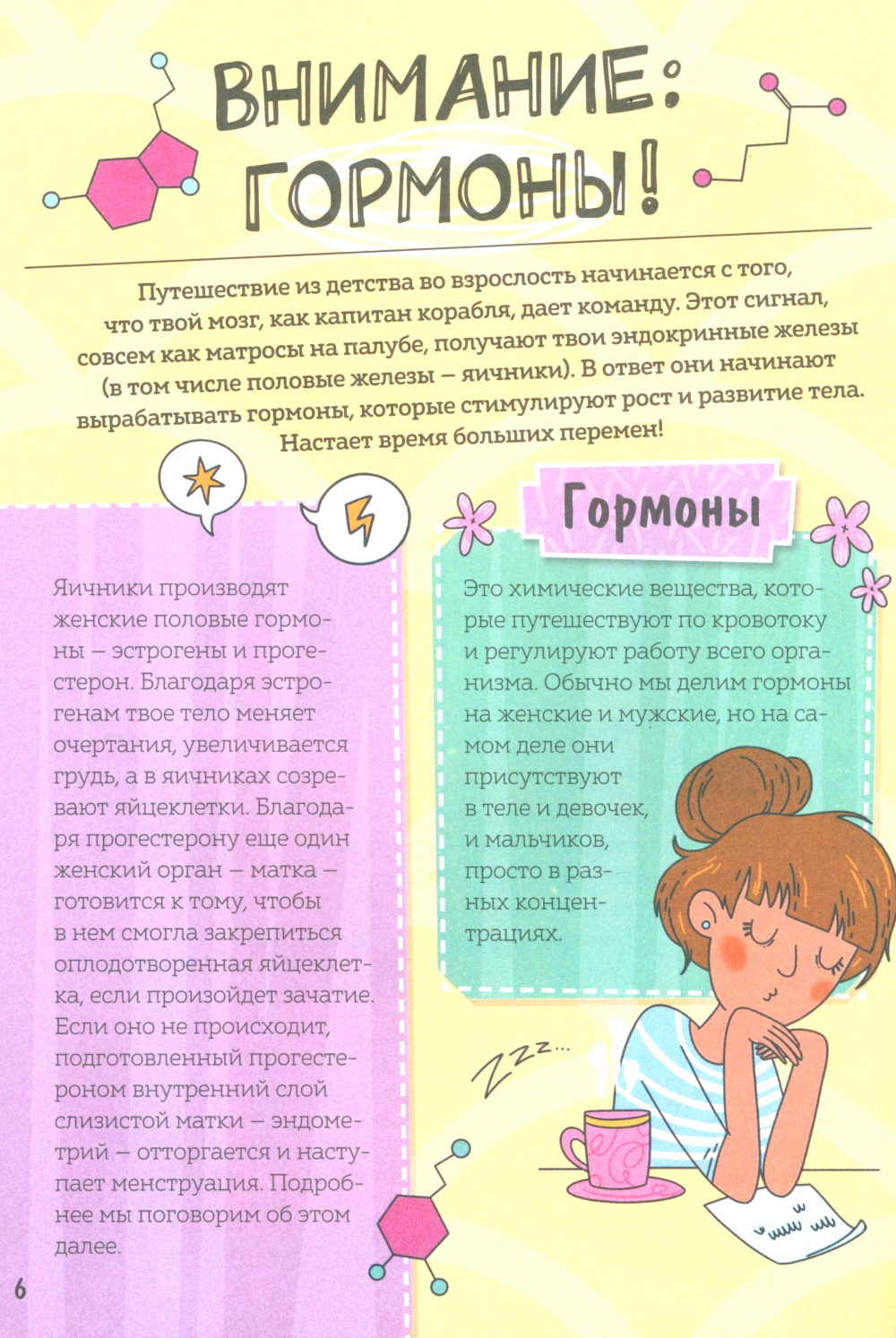 ВНИМАНИЕ: ГОРМОНЫ!

Путешествие из детства во взрослость начинается с того, что твой мозг, как капитан корабля, дает команду. Этот сигнал, совсем как матросы на палубе, получают твои эндокринные железы (в том числе половые железы – яичники). В ответ они начинают вырабатывать гормоны, которые стимулируют рост и развитие тела. Настает время больших перемен!

Яичники производят женские половые гормоны – эстрогены и прогестерон. Благодаря эстрогенам твое тело меняет очертания, увеличивается грудь, а в яичниках созревают яйцеклетки. Благодаря прогестерону еще один женский орган – матка – готовится к тому, чтобы в нем смогла закрепиться оплодотворенная яйцеклетка, если произойдет зачатие. Если оно не происходит, подготовленный прогестероном внутренний слой слизистой матки – эндометрий – отторгается и наступает менструация. Подробнее мы поговорим об этом далее.

Гормоны

Это химические вещества, которые путешествуют по кровотоку и регулируют работу всего организма. Обычно мы делим гормоны на женские и мужские, но на самом деле они присутствуют в теле и девочек, и мальчиков, просто в разных концентрациях.

Zzz...

6